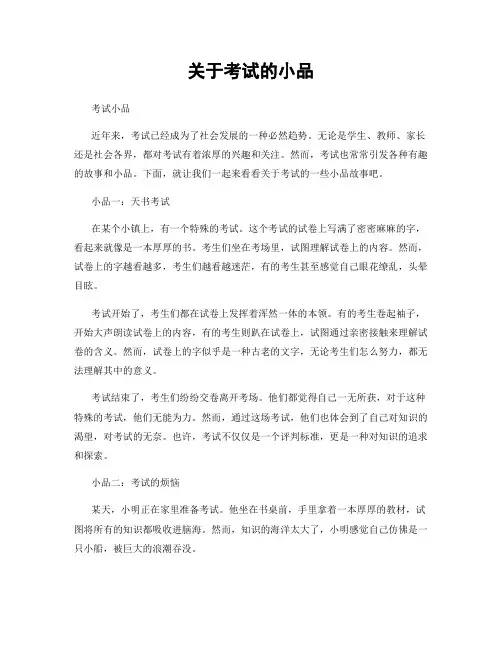 关于考试的小品

考试小品

近年来，考试已经成为了社会发展的一种必然趋势。无论是学生、教师、家长还是社会各界，都对考试有着浓厚的兴趣和关注。然而，考试也常常引发各种有趣的故事和小品。下面，就让我们一起来看看关于考试的一些小品故事吧。

小品一：天书考试

在某个小镇上，有一个特殊的考试。这个考试的试卷上写满了密密麻麻的字，看起来就像是一本厚厚的书。考生们坐在考场里，试图理解试卷上的内容。然而，试卷上的字越看越多，考生们越看越迷茫，有的考生甚至感觉自己眼花缭乱，头晕目眩。

考试开始了，考生们都在试卷上发挥着浑然一体的本领。有的考生卷起袖子，开始大声朗读试卷上的内容，有的考生则趴在试卷上，试图通过亲密接触来理解试卷的含义。然而，试卷上的字似乎是一种古老的文字，无论考生们怎么努力，都无法理解其中的意义。

考试结束了，考生们纷纷交卷离开考场。他们都觉得自己一无所获，对于这种特殊的考试，他们无能为力。然而，通过这场考试，他们也体会到了自己对知识的渴望，对考试的无奈。也许，考试不仅仅是一个评判标准，更是一种对知识的追求和探索。

小品二：考试的烦恼

某天，小明正在家里准备考试。他坐在书桌前，手里拿着一本厚厚的教材，试图将所有的知识都吸收进脑海。然而，知识的海洋太大了，小明感觉自己仿佛是一只小船，被巨大的浪潮吞没。